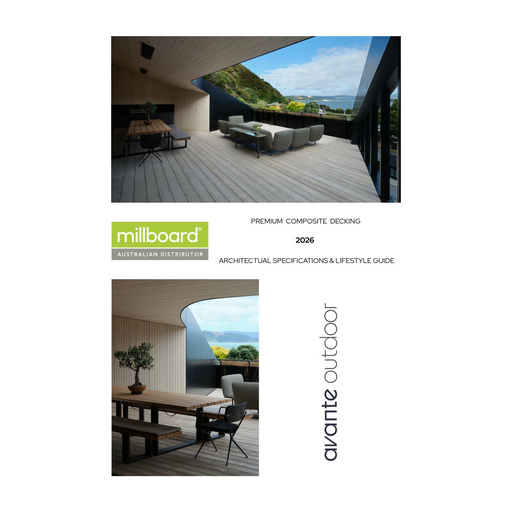 millboard®
AUSTRALIAN DISTRIBUTOR

PREMIUM COMPOSITE DECKING

2026

ARCHITECTUAL SPECIFICATIONS & LIFESTYLE GUIDE

avante outdoor